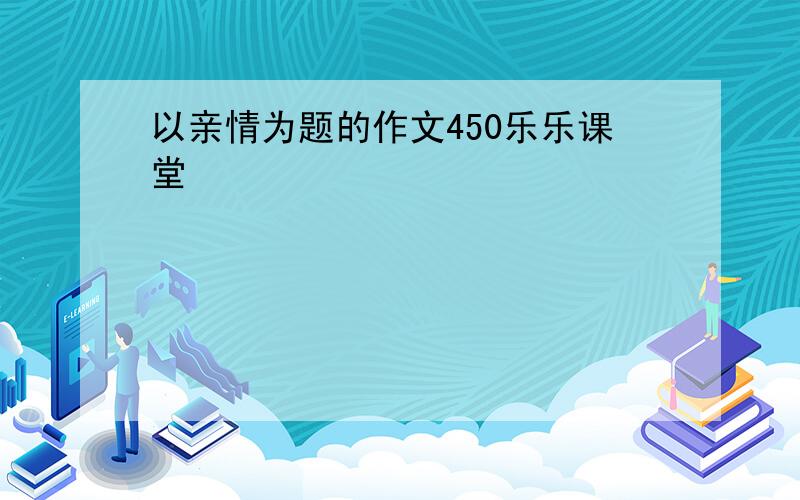 以亲情为题的作文450乐乐课堂

E-LEARNING